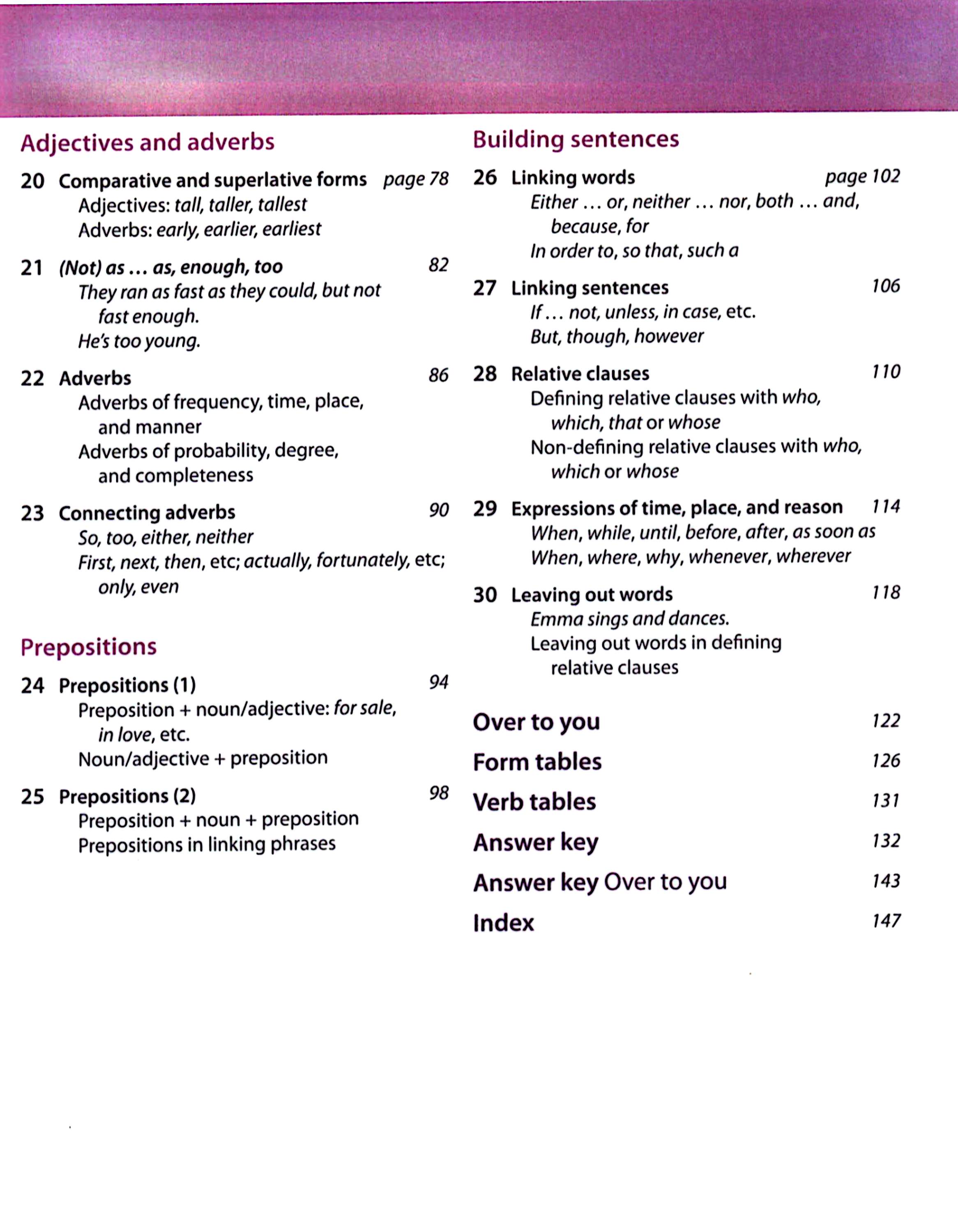 Adjectives and adverbs

20 Comparative and superlative forms page 78
Adjectives: tall, taller, tallest
Adverbs: early, earlier, earliest

21 (Not) as … as, enough, too 82
They ran as fast as they could, but not fast enough.
He's too young.

22 Adverbs 86
Adverbs of frequency, time, place, and manner
Adverbs of probability, degree, and completeness

23 Connecting adverbs 90
So, too, either, neither
First, next, then, etc; actually, fortunately, etc; only, even

Prepositions

24 Prepositions (1) 94
Preposition + noun/adjective: for sale, in love, etc.
Noun/adjective + preposition

25 Prepositions (2) 98
Preposition + noun + preposition
Prepositions in linking phrases

Building sentences

26 Linking words page 102
Either … or, neither … nor, both … and, because, for
In order to, so that, such a

27 Linking sentences 106
If … not, unless, in case, etc.
But, though, however

28 Relative clauses 110
Defining relative clauses with who, which, that or whose
Non-defining relative clauses with who, which or whose

29 Expressions of time, place, and reason 114
When, while, until, before, after, as soon as
When, where, why, whenever, wherever

30 Leaving out words 118
Emma sings and dances.
Leaving out words in defining relative clauses

Over to you 122
Form tables 126
Verb tables 131
Answer key 132
Answer key Over to you 143
Index 147